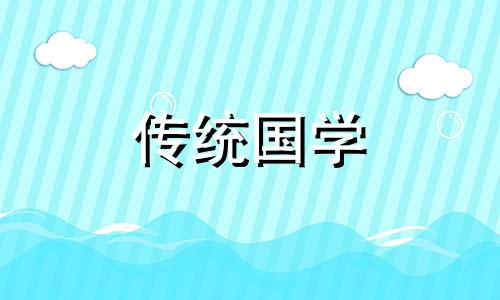 传统国学